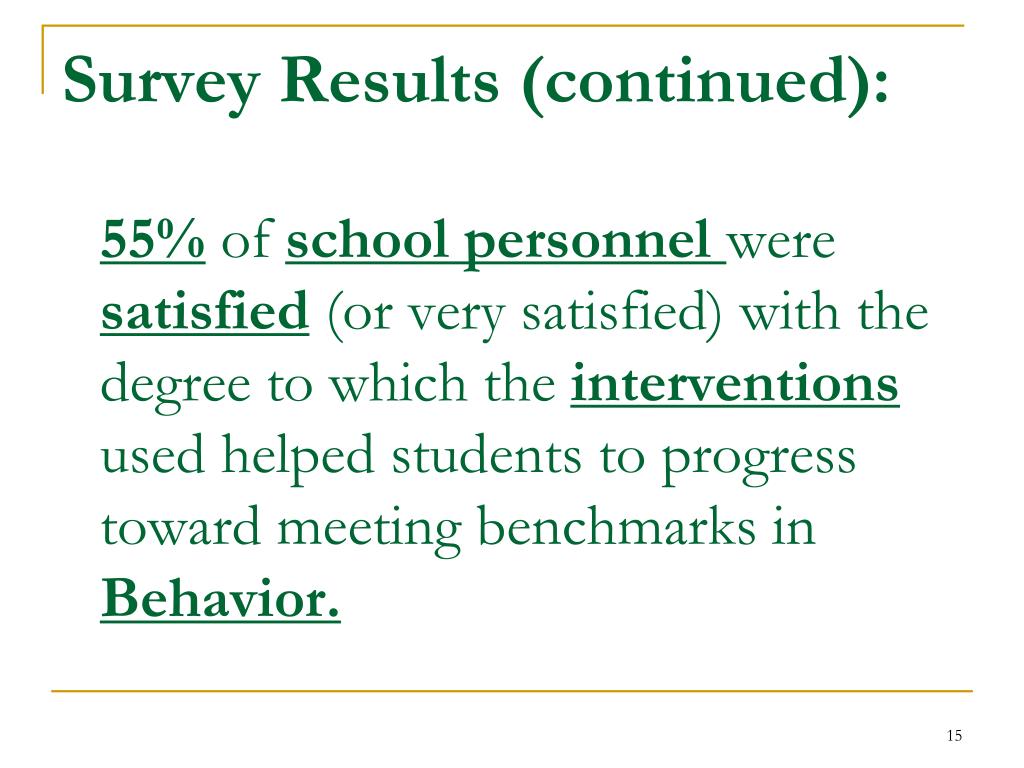 Survey Results (continued):

55% of school personnel were satisfied (or very satisfied) with the degree to which the interventions used helped students to progress toward meeting benchmarks in Behavior.

15